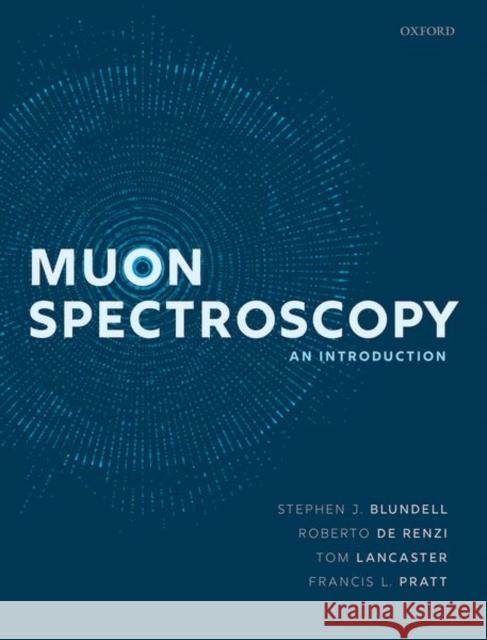 OXFORD

MUON SPECTROSCOPY

AN INTRODUCTION

STEPHEN J. BLUNDELL
ROBERTO DE RENZI
TOM LANCASTER
FRANCIS L. PRATT